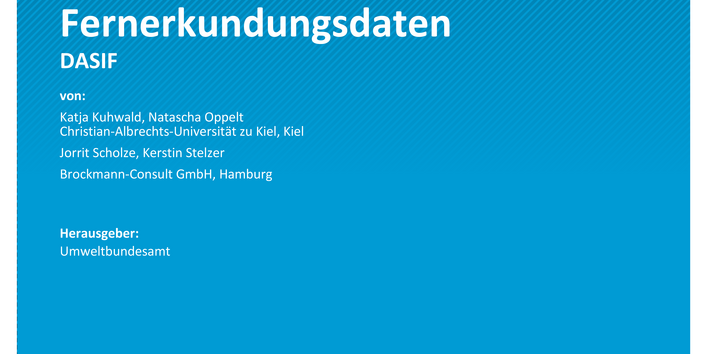 Fernerkundungsdaten
DASIF

von:
Katja Kuhwald, Natascha Oppelt
Christian-Albrechts-Universität zu Kiel, Kiel
Jorrit Scholze, Kerstin Stelzer
Brockmann-Consult GmbH, Hamburg

Herausgeber:
Umweltbundesamt